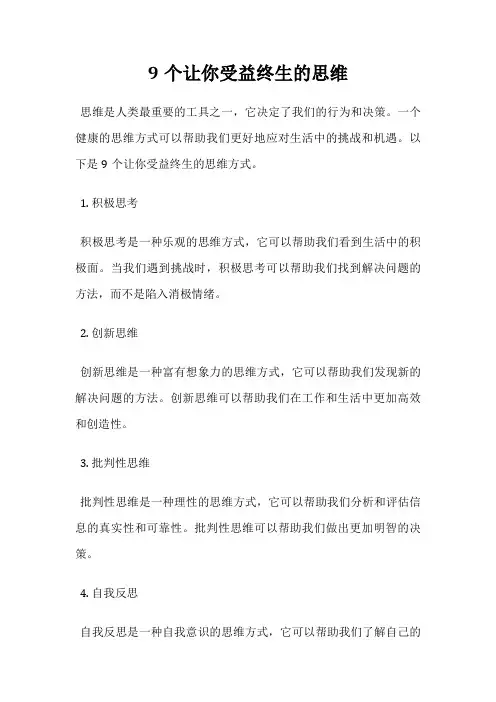 9 个让你受益终生的思维

思维是人类最重要的工具之一，它决定了我们的行为和决策。一个健康的思维方式可以帮助我们更好地应对生活中的挑战和机遇。以下是 9 个让你受益终生的思维方式。

1. 积极思考

积极思考是一种乐观的思维方式，它可以帮助我们看到生活中的积极面。当我们遇到挑战时，积极思考可以帮助我们找到解决问题的方法，而不是陷入消极情绪。

2. 创新思维

创新思维是一种富有想象力的思维方式，它可以帮助我们发现新的解决问题的方法。创新思维可以帮助我们在工作和生活中更加高效和创造性。

3. 批判性思维

批判性思维是一种理性的思维方式，它可以帮助我们分析和评估信息的真实性和可靠性。批判性思维可以帮助我们做出更加明智的决策。

4. 自我反思

自我反思是一种自我意识的思维方式，它可以帮助我们了解自己的